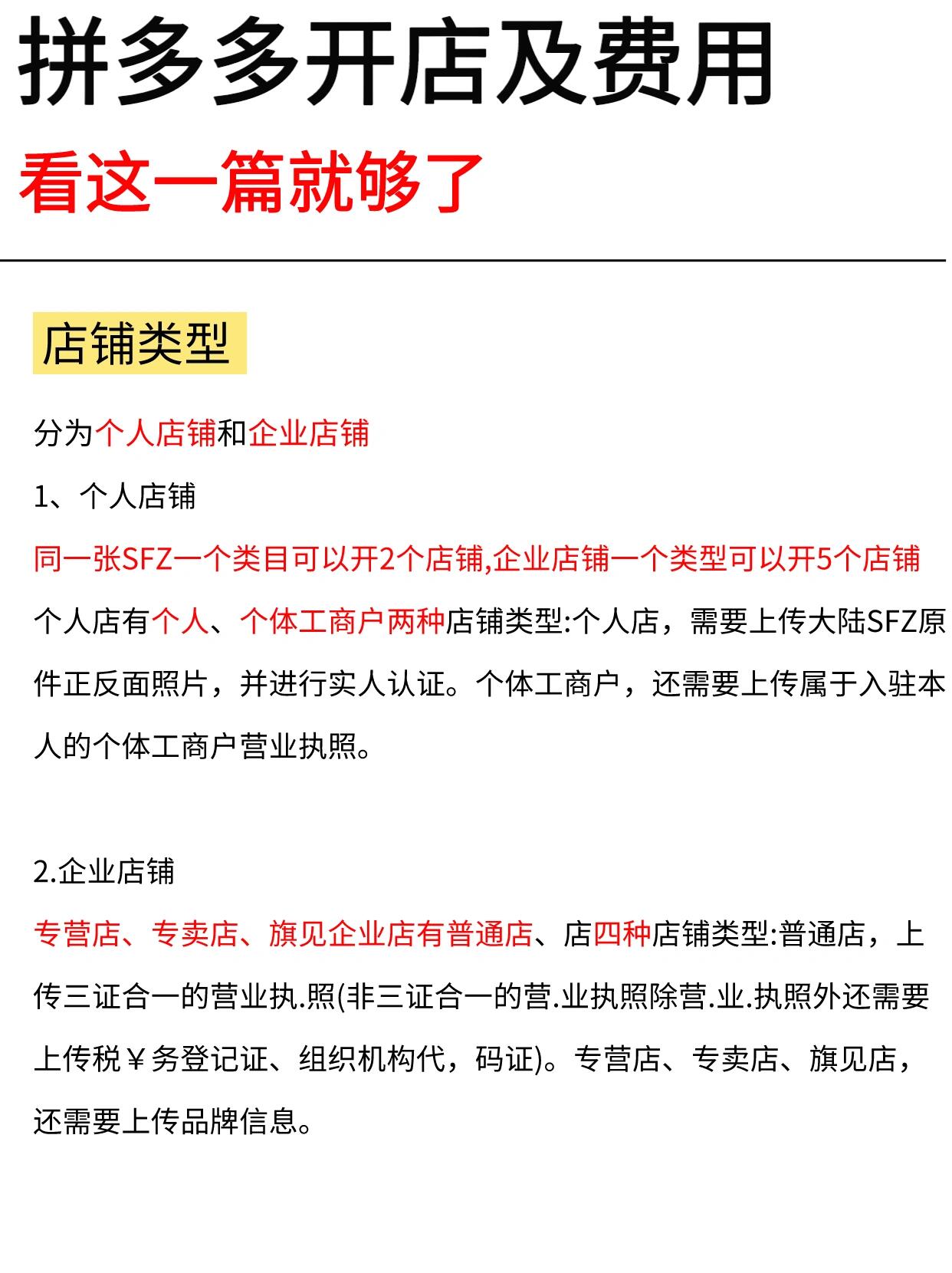 拼多多开店及费用

看这一篇就够了

店铺类型

分为个人店铺和企业店铺

1、个人店铺

同一张SFZ一个类目可以开2个店铺,企业店铺一个类型可以开5个店铺

个人店有个人、个体工商户两种店铺类型:个人店，需要上传大陆SFZ原件正反面照片，并进行实人认证。个体工商户，还需要上传属于入驻本人的个体工商户营业执照。

2.企业店铺

专营店、专卖店、旗见企业店有普通店、店四种店铺类型:普通店，上传三证合一的营业执.照(非三证合一的营.业执照除营.业.执照外还需要上传税￥务登记证、组织机构代，码证)。专营店、专卖店、旗见店，还需要上传品牌信息。